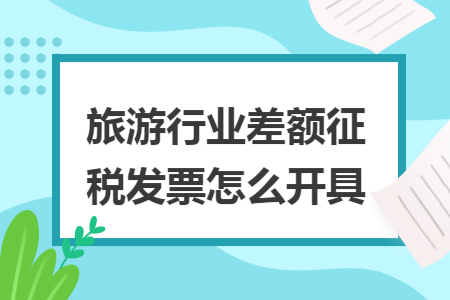 旅游行业差额征税发票怎么开具